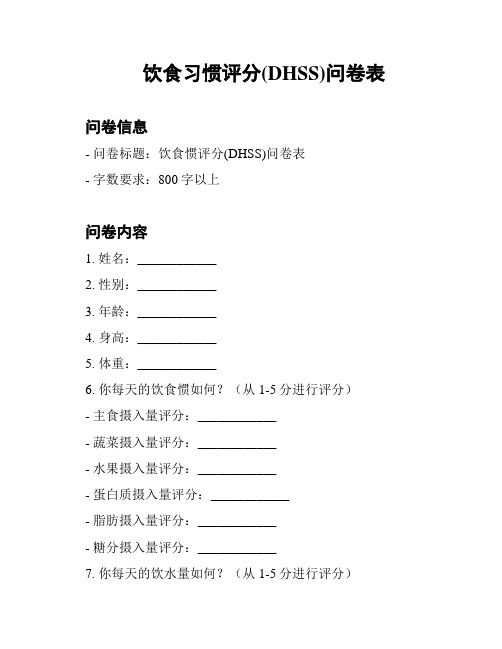 饮食习惯评分(DHSS)问卷表

问卷信息

- 问卷标题：饮食惯评分(DHSS)问卷表

- 字数要求：800 字以上

问卷内容

1. 姓名：____________

2. 性别：____________

3. 年龄：____________

4. 身高：____________

5. 体重：____________

6. 你每天的饮食惯如何？（从 1-5 分进行评分）

- 主食摄入量评分：____________

- 蔬菜摄入量评分：____________

- 水果摄入量评分：____________

- 蛋白质摄入量评分：____________

- 脂肪摄入量评分：____________

- 糖分摄入量评分：____________

7. 你每天的饮水量如何？（从 1-5 分进行评分）